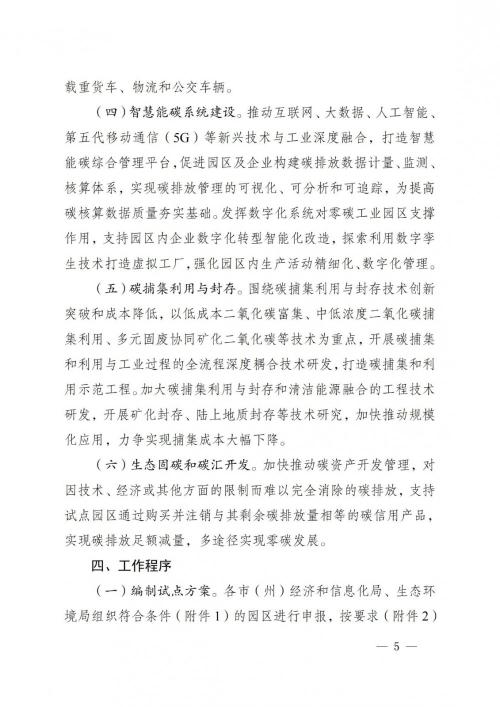 载重货车、物流和公交车辆。

（四）智慧能碳系统建设。推动互联网、大数据、人工智能、第五代移动通信（5G）等新兴技术与工业深度融合，打造智慧能碳综合管理平台，促进园区及企业构建碳排放数据计量、监测、核算体系，实现碳排放管理的可视化、可分析和可追踪，为提高碳核算数据质量夯实基础。发挥数字化系统对零碳工业园区支撑作用，支持园区内企业数字化转型智能化改造，探索利用数字孪生技术打造虚拟工厂，强化园区内生产活动精细化、数字化管理。

（五）碳捕集利用与封存。围绕碳捕集利用与封存技术创新突破和成本降低，以低成本二氧化碳富集、中低浓度二氧化碳捕集利用、多元固废协同矿化二氧化碳等技术为重点，开展碳捕集和利用与工业过程的全流程深度耦合技术研发，打造碳捕集和利用示范工程。加大碳捕集利用与封存和清洁能源融合的工程技术研发，开展矿化封存、陆上地质封存等技术研究，加快推动规模化应用，力争实现捕集成本大幅下降。

（六）生态固碳和碳汇开发。加快推动碳资产开发管理，对因技术、经济或其他方面的限制而难以完全消除的碳排放，支持试点园区通过购买并注销与其剩余碳排放量相等的碳信用产品，实现碳排放足额减量，多途径实现零碳发展。

四、工作程序

（一）编制试点方案。各市（州）经济和信息化局、生态环境局组织符合条件（附件1）的园区进行申报，按要求（附件2）

— 5 —